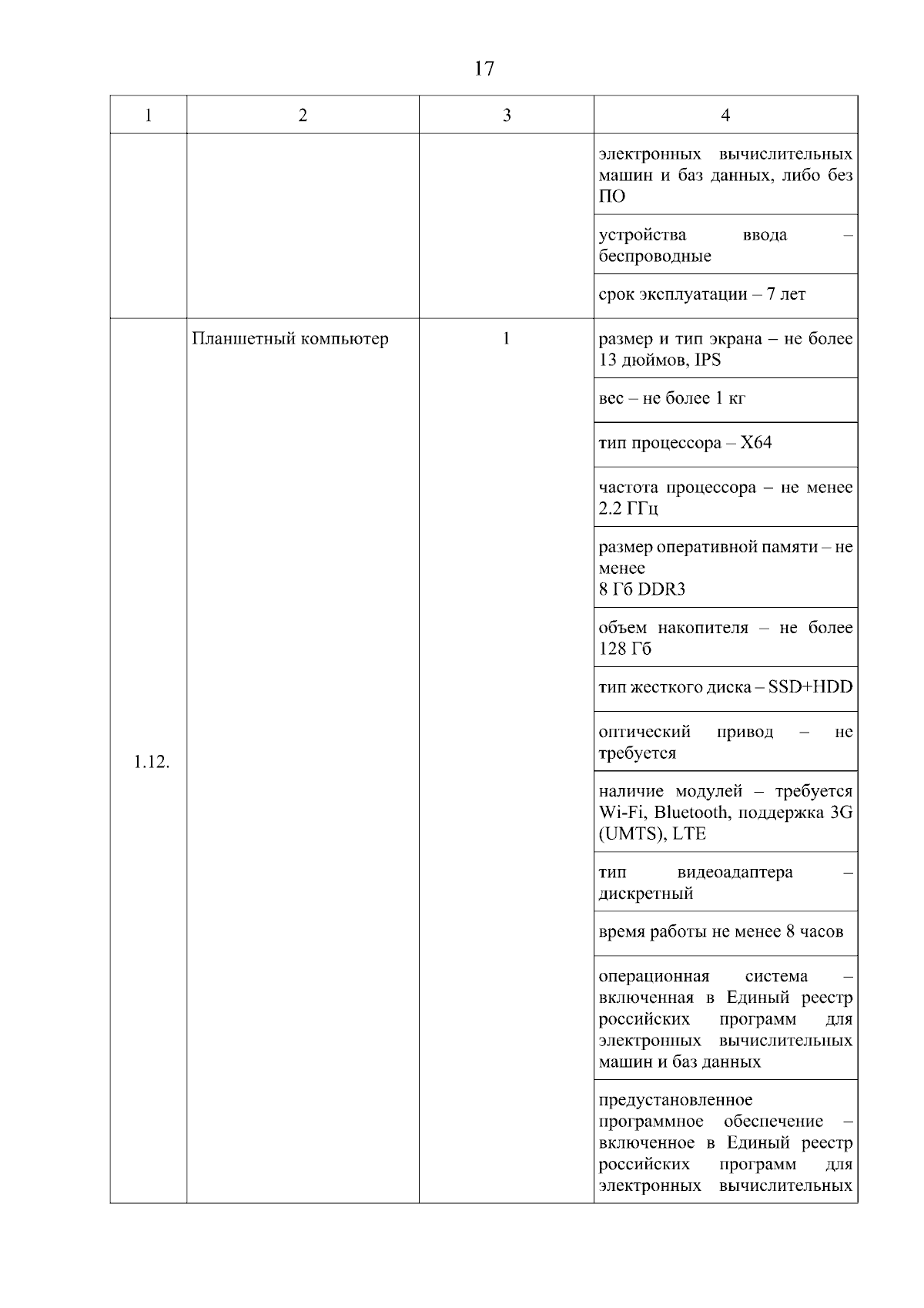 17

| 1 | 2 | 3 | 4 |
|---|---|---|---|
| | | | электронных вычислительных машин и баз данных, либо без ПО |
| | | | устройства ввода – беспроводные |
| | | | срок эксплуатации – 7 лет |
| 1.12. | Планшетный компьютер | 1 | размер и тип экрана – не более 13 дюймов, IPS |
| | | | вес – не более 1 кг |
| | | | тип процессора – X64 |
| | | | частота процессора – не менее 2.2 ГГц |
| | | | размер оперативной памяти – не менее 8 Гб DDR3 |
| | | | объем накопителя – не более 128 Гб |
| | | | тип жесткого диска – SSD+HDD |
| | | | оптический привод – не требуется |
| | | | наличие модулей – требуется Wi-Fi, Bluetooth, поддержка 3G (UMTS), LTE |
| | | | тип видеоадаптера – дискретный |
| | | | время работы не менее 8 часов |
| | | | операционная система – включенная в Единый реестр российских программ для электронных вычислительных машин и баз данных |
| | | | предустановленное программное обеспечение – включенное в Единый реестр российских программ для электронных вычислительных |